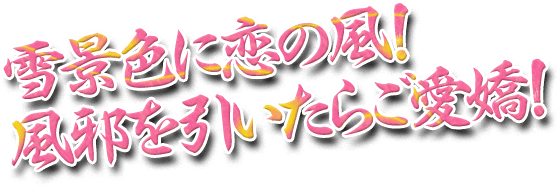 雪景色に恋の風！
風邪を引いたらご愛嬌！